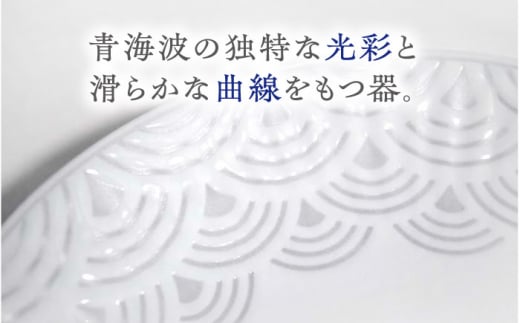 青海波の独特な光彩と
滑らかな曲線をもつ器。